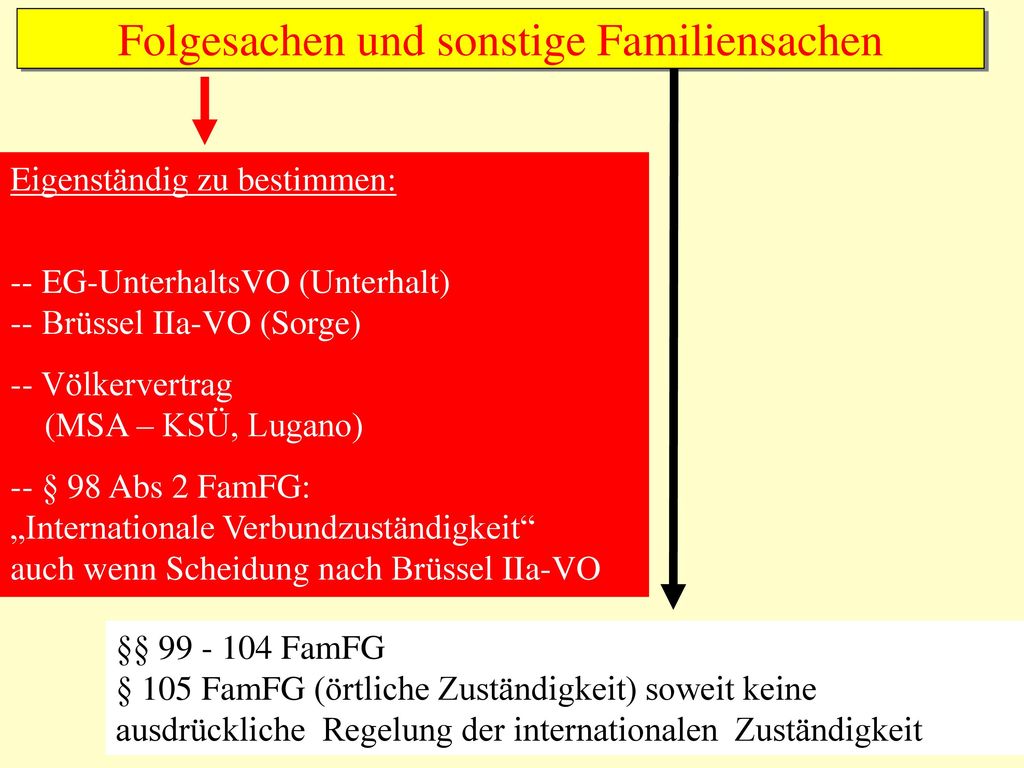 Folgesachen und sonstige Familiensachen

Eigenständig zu bestimmen:

-- EG-UnterhaltsVO (Unterhalt)
-- Brüssel IIa-VO (Sorge)

-- Völkervertrag
(MSA – KSÜ, Lugano)

-- § 98 Abs 2 FamFG:
„Internationale Verbundzuständigkeit“
auch wenn Scheidung nach Brüssel IIa-VO

§§ 99 - 104 FamFG
§ 105 FamFG (örtliche Zuständigkeit) soweit keine ausdrückliche Regelung der internationalen Zuständigkeit